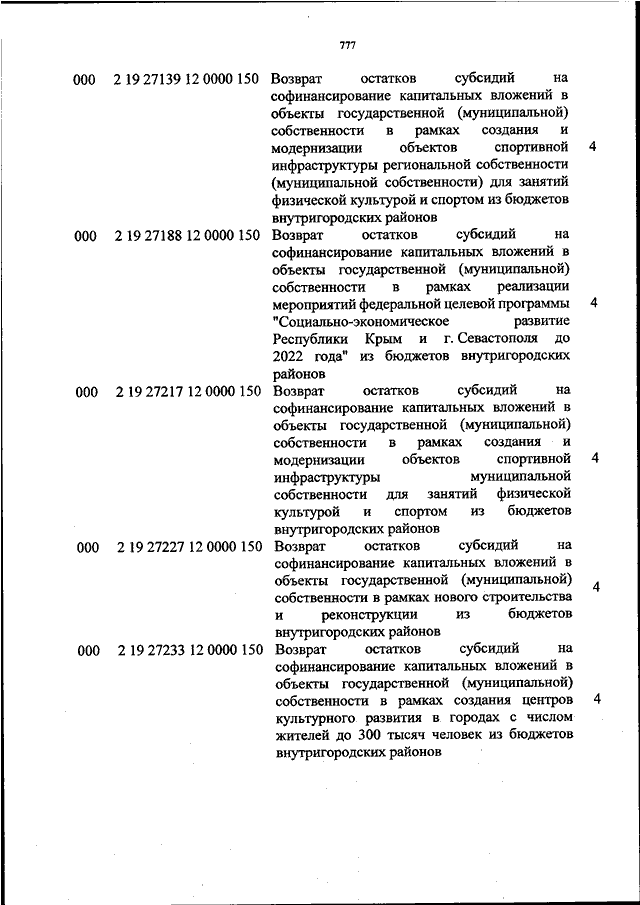 777

| | | | |
|---|---|---|---|
| 000 | 2 19 27139 12 0000 150 | Возврат остатков субсидий на софинансирование капитальных вложений в объекты государственной (муниципальной) собственности в рамках создания и модернизации объектов спортивной инфраструктуры региональной собственности (муниципальной собственности) для занятий физической культурой и спортом из бюджетов внутригородских районов | 4 |
| 000 | 2 19 27188 12 0000 150 | Возврат остатков субсидий на софинансирование капитальных вложений в объекты государственной (муниципальной) собственности в рамках реализации мероприятий федеральной целевой программы "Социально-экономическое развитие Республики Крым и г. Севастополя до 2022 года" из бюджетов внутригородских районов | 4 |
| 000 | 2 19 27217 12 0000 150 | Возврат остатков субсидий на софинансирование капитальных вложений в объекты государственной (муниципальной) собственности в рамках создания и модернизации объектов спортивной инфраструктуры муниципальной собственности для занятий физической культурой и спортом из бюджетов внутригородских районов | 4 |
| 000 | 2 19 27227 12 0000 150 | Возврат остатков субсидий на софинансирование капитальных вложений в объекты государственной (муниципальной) собственности в рамках нового строительства и реконструкции из бюджетов внутригородских районов | 4 |
| 000 | 2 19 27233 12 0000 150 | Возврат остатков субсидий на софинансирование капитальных вложений в объекты государственной (муниципальной) собственности в рамках создания центров культурного развития в городах с числом жителей до 300 тысяч человек из бюджетов внутригородских районов | 4 |